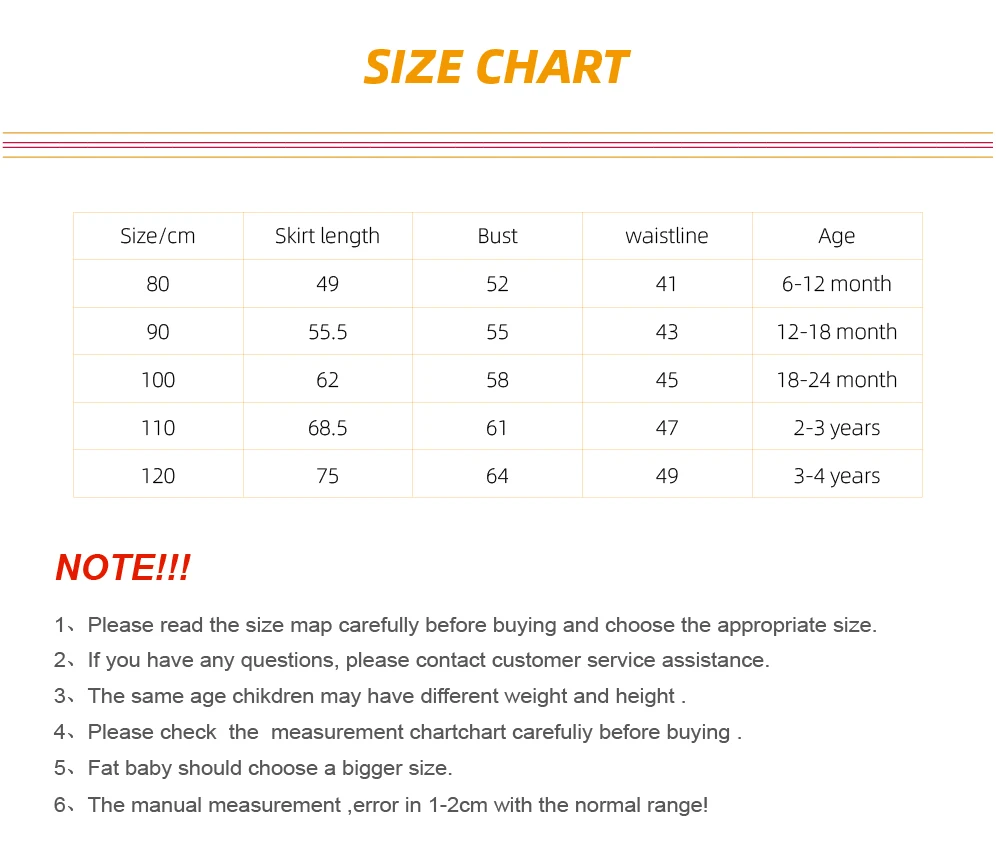 SIZE CHART

| Size/cm | Skirt length | Bust | waistline | Age |
|---|---|---|---|---|
| 80 | 49 | 52 | 41 | 6-12 month |
| 90 | 55.5 | 55 | 43 | 12-18 month |
| 100 | 62 | 58 | 45 | 18-24 month |
| 110 | 68.5 | 61 | 47 | 2-3 years |
| 120 | 75 | 64 | 49 | 3-4 years |

NOTE!!!

1、Please read the size map carefully before buying and choose the appropriate size.

2、If you have any questions, please contact customer service assistance.

3、The same age chikdren may have different weight and height .

4、Please check the measurement chartchart carefuliy before buying .

5、Fat baby should choose a bigger size.

6、The manual measurement ,error in 1-2cm with the normal range!